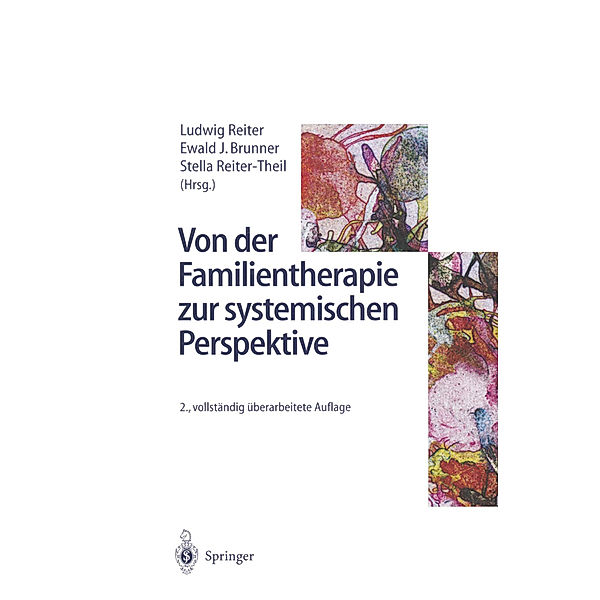 Ludwig Reiter
Ewald J. Brunner
Stella Reiter-Theil
(Hrsg.)

Von der Familientherapie zur systemischen Perspektive

2., vollständig überarbeitete Auflage

Springer